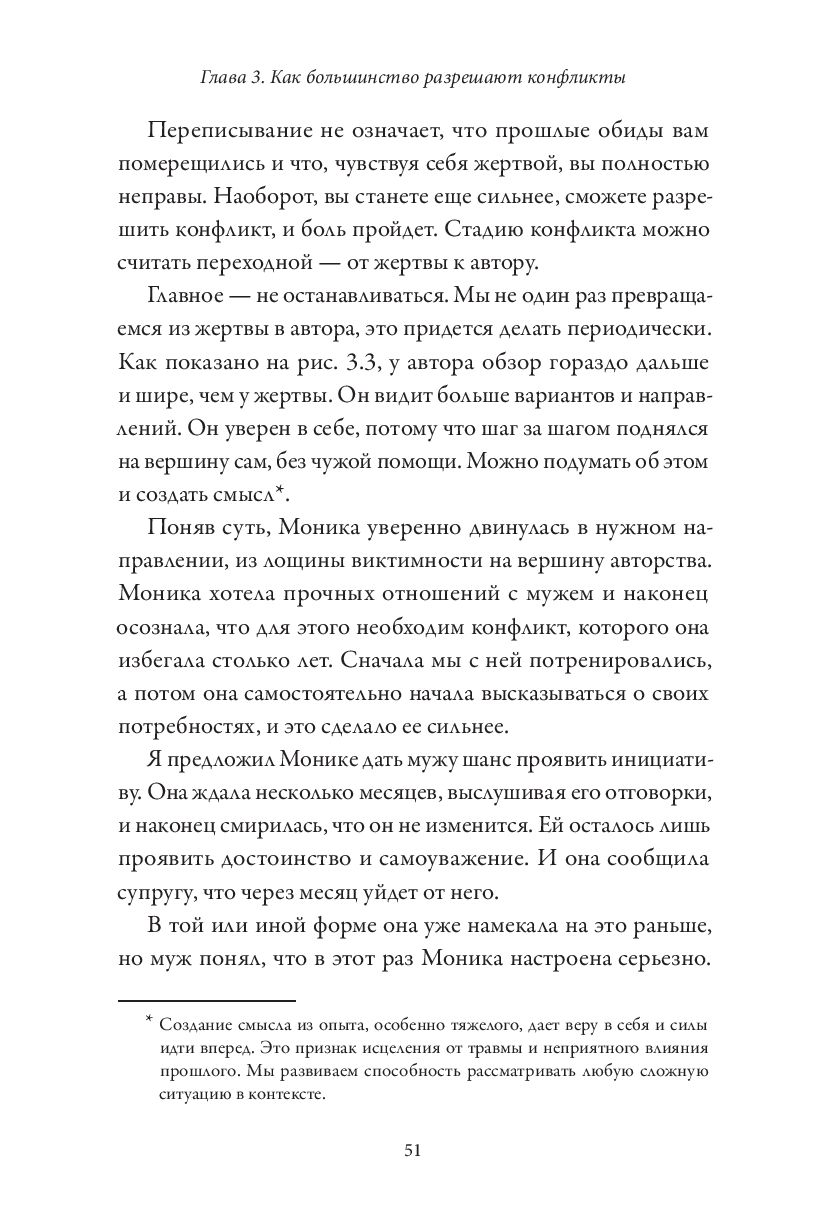 Глава 3. Как большинство разрешают конфликты

Переписывание не означает, что прошлые обиды вам померещились и что, чувствуя себя жертвой, вы полностью неправы. Наоборот, вы станете еще сильнее, сможете разрешить конфликт, и боль пройдет. Стадию конфликта можно считать переходной — от жертвы к автору.

Главное — не останавливаться. Мы не один раз превращаемся из жертвы в автора, это придется делать периодически. Как показано на рис. 3.3, у автора обзор гораздо дальше и шире, чем у жертвы. Он видит больше вариантов и направлений. Он уверен в себе, потому что шаг за шагом поднялся на вершину сам, без чужой помощи. Можно подумать об этом и создать смысл*.

Поняв суть, Моника уверенно двинулась в нужном направлении, из лощины виктимности на вершину авторства. Моника хотела прочных отношений с мужем и наконец осознала, что для этого необходим конфликт, которого она избегала столько лет. Сначала мы с ней потренировались, а потом она самостоятельно начала высказываться о своих потребностях, и это сделало ее сильнее.

Я предложил Монике дать мужу шанс проявить инициативу. Она ждала несколько месяцев, выслушивая его отговорки, и наконец смирилась, что он не изменится. Ей осталось лишь проявить достоинство и самоуважение. И она сообщила супругу, что через месяц уйдет от него.

В той или иной форме она уже намекала на это раньше, но муж понял, что в этот раз Моника настроена серьезно.

* Создание смысла из опыта, особенно тяжелого, дает веру в себя и силы идти вперед. Это признак исцеления от травмы и неприятного влияния прошлого. Мы развиваем способность рассматривать любую сложную ситуацию в контексте.

51